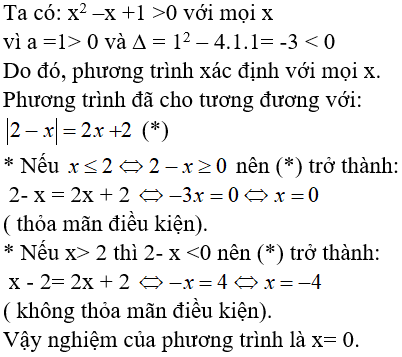 Ta có: $x^2 - x + 1 > 0$ với mọi x

vì a =1> 0 và $\Delta = 1^2 - 4.1.1 = -3 < 0$

Do đó, phương trình xác định với mọi x.

Phương trình đã cho tương đương với:

$|2 - x| = 2x + 2$ (*)

* Nếu $x \le 2 \Leftrightarrow 2 - x \ge 0$ nên (*) trở thành:

2- x = 2x + 2 $\Leftrightarrow -3x = 0 \Leftrightarrow x = 0$

( thỏa mãn điều kiện).

* Nếu x> 2 thì 2- x <0 nên (*) trở thành:

x - 2= 2x + 2 $\Leftrightarrow -x = 4 \Leftrightarrow x = -4$

( không thỏa mãn điều kiện).

Vậy nghiệm của phương trình là x= 0.